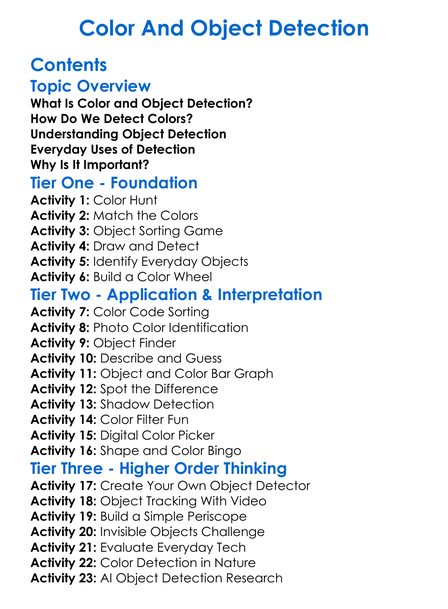 Color And Object Detection

Contents

Topic Overview

What Is Color and Object Detection?
How Do We Detect Colors?
Understanding Object Detection
Everyday Uses of Detection
Why Is It Important?

Tier One - Foundation

Activity 1: Color Hunt
Activity 2: Match the Colors
Activity 3: Object Sorting Game
Activity 4: Draw and Detect
Activity 5: Identify Everyday Objects
Activity 6: Build a Color Wheel

Tier Two - Application & Interpretation

Activity 7: Color Code Sorting
Activity 8: Photo Color Identification
Activity 9: Object Finder
Activity 10: Describe and Guess
Activity 11: Object and Color Bar Graph
Activity 12: Spot the Difference
Activity 13: Shadow Detection
Activity 14: Color Filter Fun
Activity 15: Digital Color Picker
Activity 16: Shape and Color Bingo

Tier Three - Higher Order Thinking

Activity 17: Create Your Own Object Detector
Activity 18: Object Tracking With Video
Activity 19: Build a Simple Periscope
Activity 20: Invisible Objects Challenge
Activity 21: Evaluate Everyday Tech
Activity 22: Color Detection in Nature
Activity 23: AI Object Detection Research